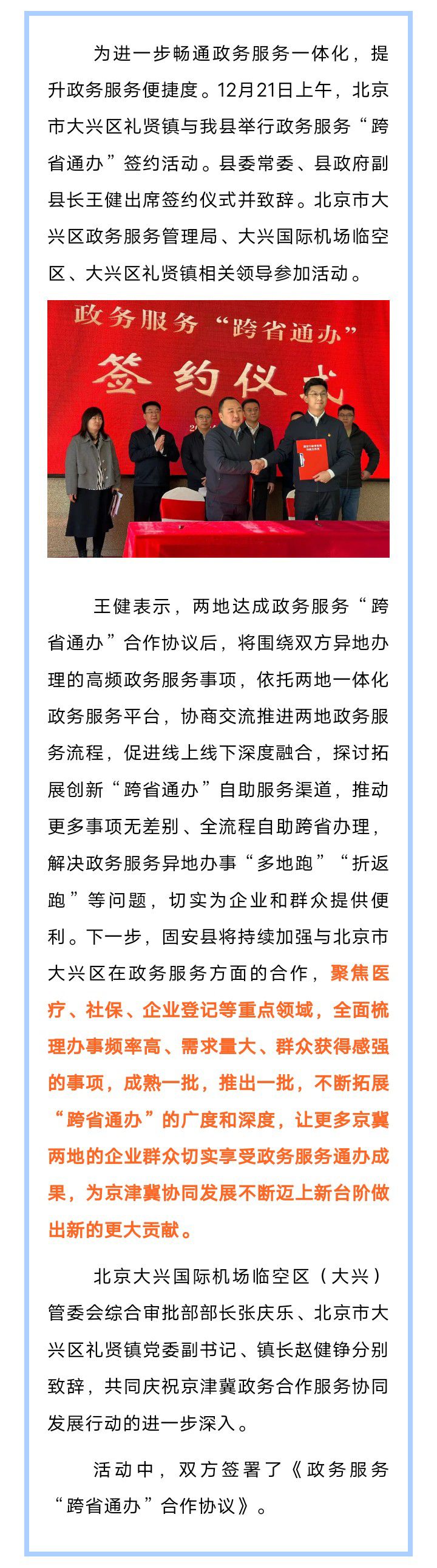 为进一步畅通政务服务一体化，提升政务服务便捷度。12月21日上午，北京市大兴区礼贤镇与我县举行政务服务“跨省通办”签约活动。县委常委、县政府副县长王健出席签约仪式并致辞。北京市大兴区政务服务管理局、大兴国际机场临空区、大兴区礼贤镇相关领导参加活动。

政务服务“跨省通办”

签约仪式

王健表示，两地达成政务服务“跨省通办”合作协议后，将围绕双方异地办理的高频政务服务事项，依托两地一体化政务服务平台，协商交流推进两地政务服务流程，促进线上线下深度融合，探讨拓展创新“跨省通办”自助服务渠道，推动更多事项无差别、全流程自助跨省办理，解决政务服务异地办事“多地跑”“折返跑”等问题，切实为企业和群众提供便利。下一步，固安县将持续加强与北京市大兴区在政务服务方面的合作，聚焦医疗、社保、企业登记等重点领域，全面梳理办事频率高、需求量大、群众获得感强的事项，成熟一批，推出一批，不断拓展“跨省通办”的广度和深度，让更多京冀两地的企业群众切实享受政务服务通办成果，为京津冀协同发展不断迈上新台阶做出新的更大贡献。

北京大兴国际机场临空区（大兴）管委会综合审批部部长张庆乐、北京市大兴区礼贤镇党委副书记、镇长赵健铮分别致辞，共同庆祝京津冀政务合作服务协同发展行动的进一步深入。

活动中，双方签署了《政务服务“跨省通办”合作协议》。